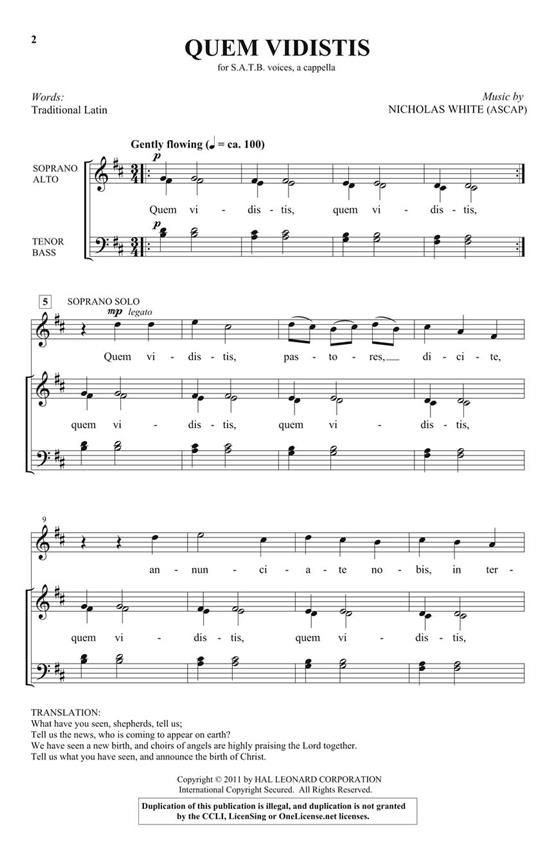 2

QUEM VIDISTIS

for S.A.T.B. voices, a cappella

Words:
Traditional Latin

Music by
NICHOLAS WHITE (ASCAP)

Gently flowing (♩ = ca. 100)

SOPRANO
ALTO

p

Quem vi - dis - tis, quem vi - dis - tis,

TENOR
BASS

p

5 SOPRANO SOLO

mp legato

Quem vi - dis - tis, pas - to - res, di - ci - te,

quem vi - dis - tis, quem vi - dis - tis,

9

an - nun - ci - a - te no - bis, in ter -

quem vi - dis - tis, quem vi - dis - tis,

TRANSLATION:
What have you seen, shepherds, tell us;
Tell us the news, who is coming to appear on earth?
We have seen a new birth, and choirs of angels are highly praising the Lord together.
Tell us what you have seen, and announce the birth of Christ.

Copyright © 2011 by HAL LEONARD CORPORATION
International Copyright Secured. All Rights Reserved.

Duplication of this publication is illegal, and duplication is not granted by the CCLI, LicenSing or OneLicense.net licenses.